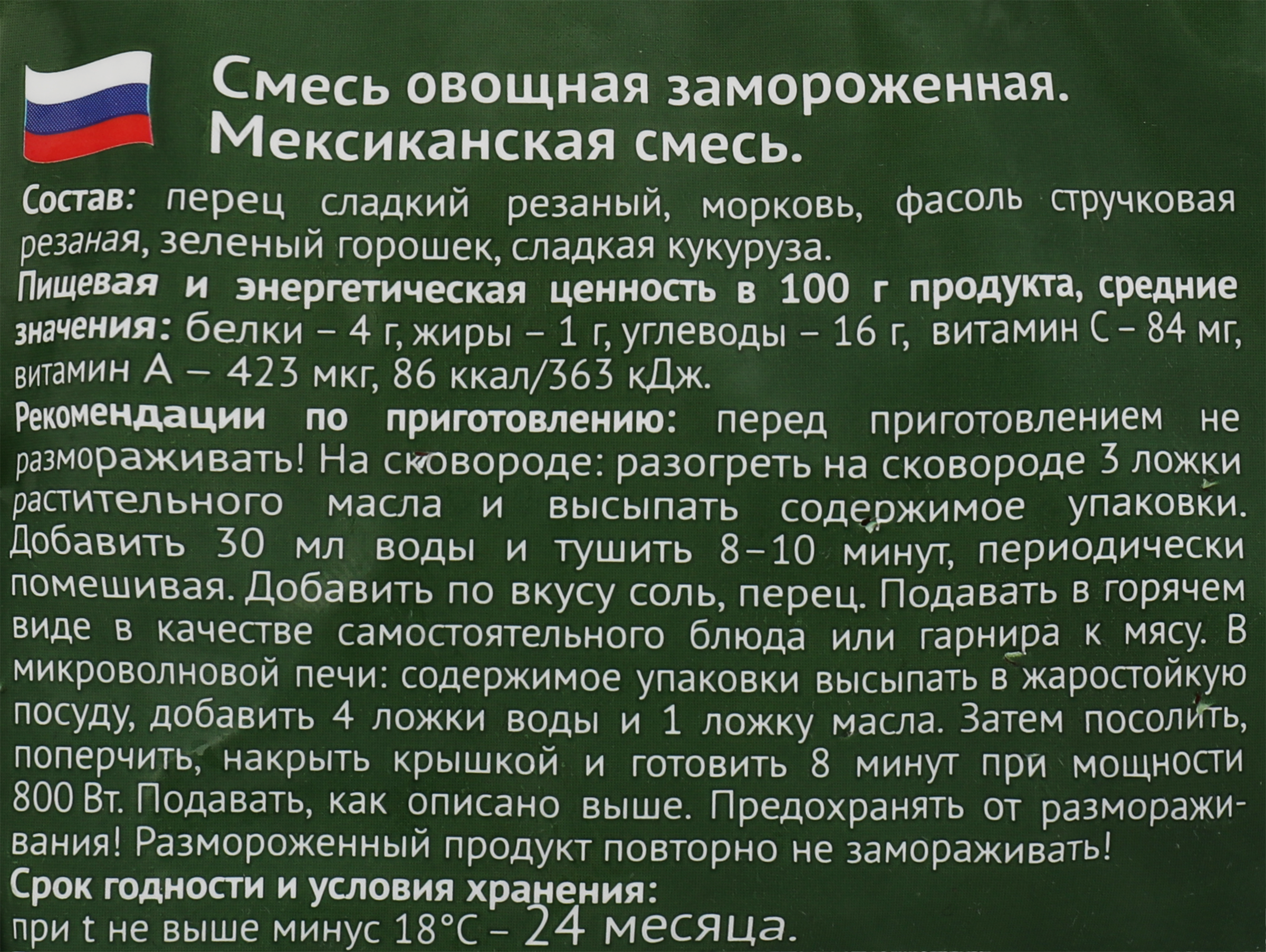 Смесь овощная замороженная.
Мексиканская смесь.

Состав: перец сладкий резаный, морковь, фасоль стручковая резаная, зеленый горошек, сладкая кукуруза.

Пищевая и энергетическая ценность в 100 г продукта, средние значения: белки – 4 г, жиры – 1 г, углеводы – 16 г, витамин С – 84 мг, витамин А – 423 мкг, 86 ккал/363 кДж.

Рекомендации по приготовлению: перед приготовлением не размораживать! На сковороде: разогреть на сковороде 3 ложки растительного масла и высыпать содержимое упаковки. Добавить 30 мл воды и тушить 8–10 минут, периодически помешивая. Добавить по вкусу соль, перец. Подавать в горячем виде в качестве самостоятельного блюда или гарнира к мясу. В микроволновой печи: содержимое упаковки высыпать в жаростойкую посуду, добавить 4 ложки воды и 1 ложку масла. Затем посолить, поперчить, накрыть крышкой и готовить 8 минут при мощности 800 Вт. Подавать, как описано выше. Предохранять от размораживания! Размороженный продукт повторно не замораживать!

Срок годности и условия хранения:
при t не выше минус 18°С – 24 месяца.